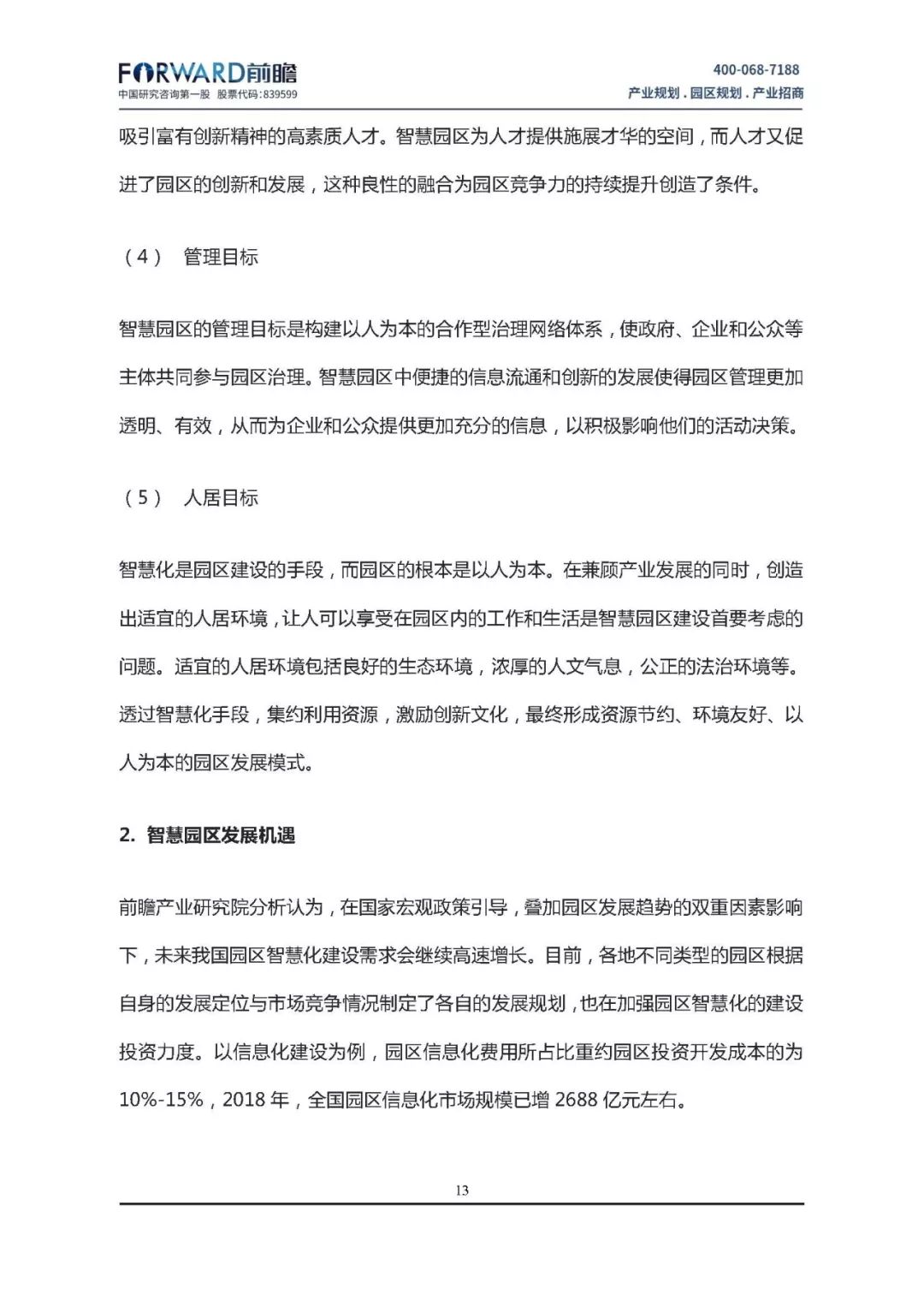 FORWARD前瞻
中国研究咨询第一股 股票代码:839599

400-068-7188
产业规划 . 园区规划 . 产业招商

吸引富有创新精神的高素质人才。智慧园区为人才提供施展才华的空间，而人才又促进了园区的创新和发展，这种良性的融合为园区竞争力的持续提升创造了条件。

（4） 管理目标

智慧园区的管理目标是构建以人为本的合作型治理网络体系，使政府、企业和公众等主体共同参与园区治理。智慧园区中便捷的信息流通和创新的发展使得园区管理更加透明、有效，从而为企业和公众提供更加充分的信息，以积极影响他们的活动决策。

（5） 人居目标

智慧化是园区建设的手段，而园区的根本是以人为本。在兼顾产业发展的同时，创造出适宜的人居环境，让人可以享受在园区内的工作和生活是智慧园区建设首要考虑的问题。适宜的人居环境包括良好的生态环境，浓厚的人文气息，公正的法治环境等。透过智慧化手段，集约利用资源，激励创新文化，最终形成资源节约、环境友好、以人为本的园区发展模式。

2. 智慧园区发展机遇

前瞻产业研究院分析认为，在国家宏观政策引导，叠加园区发展趋势的双重因素影响下，未来我国园区智慧化建设需求会继续高速增长。目前，各地不同类型的园区根据自身的发展定位与市场竞争情况制定了各自的发展规划，也在加强园区智慧化的建设投资力度。以信息化建设为例，园区信息化费用所占比重约园区投资开发成本的为10%-15%，2018 年，全国园区信息化市场规模已增 2688 亿元左右。

13